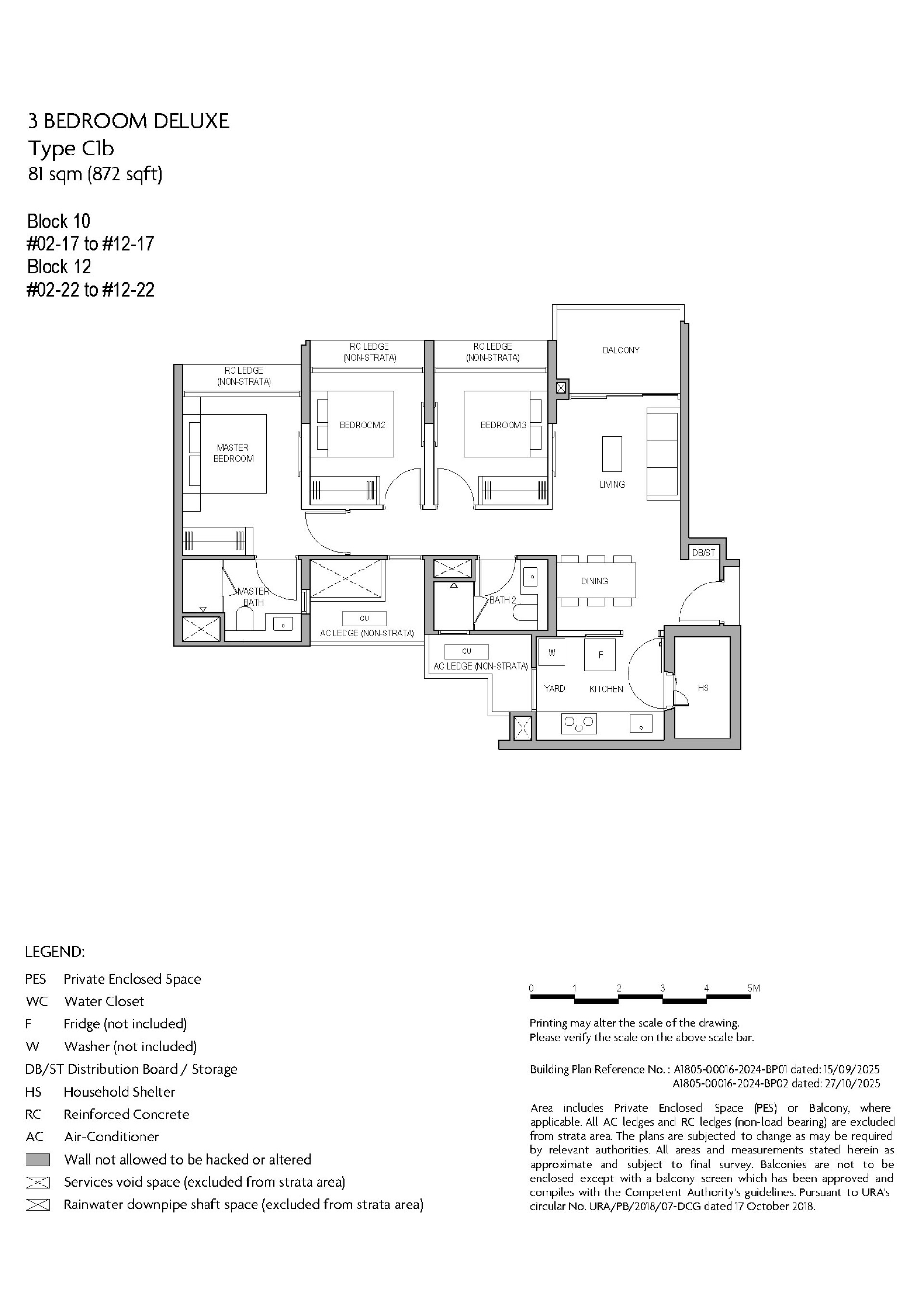 3 BEDROOM DELUXE
Type C1b
81 sqm (872 sqft)

Block 10
#02-17 to #12-17
Block 12
#02-22 to #12-22

RC LEDGE (NON-STRATA)

RC LEDGE (NON-STRATA)

RC LEDGE (NON-STRATA)

BALCONY

MASTER BEDROOM

BEDROOM2

BEDROOM3

LIVING

DB/ST

MASTER BATH

CU

AC LEDGE (NON-STRATA)

BATH 2

DINING

CU

AC LEDGE (NON-STRATA)

W

F

YARD

KITCHEN

HS

LEGEND:
PES Private Enclosed Space
WC Water Closet
F Fridge (not included)
W Washer (not included)
DB/ST Distribution Board / Storage
HS Household Shelter
RC Reinforced Concrete
AC Air-Conditioner
Wall not allowed to be hacked or altered
Services void space (excluded from strata area)
Rainwater downpipe shaft space (excluded from strata area)

0 1 2 3 4 5M

Printing may alter the scale of the drawing.
Please verify the scale on the above scale bar.

Building Plan Reference No. : A1805-00016-2024-BP01 dated: 15/09/2025
A1805-00016-2024-BP02 dated: 27/10/2025

Area includes Private Enclosed Space (PES) or Balcony, where applicable. All AC ledges and RC ledges (non-load bearing) are excluded from strata area. The plans are subjected to change as may be required by relevant authorities. All areas and measurements stated herein as approximate and subject to final survey. Balconies are not to be enclosed except with a balcony screen which has been approved and compiles with the Competent Authority's guidelines. Pursuant to URA's circular No. URA/PB/2018/07-DCG dated 17 October 2018.